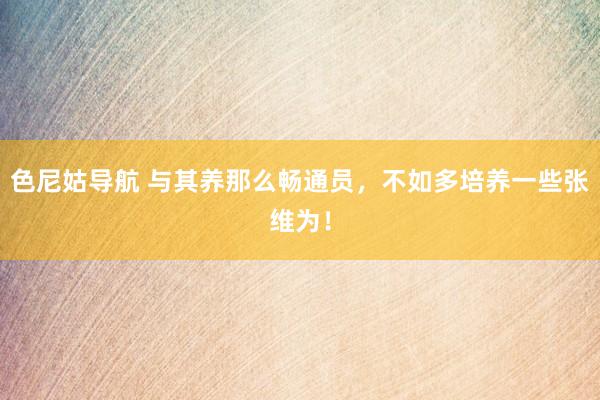 色尼姑导航 与其养那么畅通员，不如多培养一些张维为！